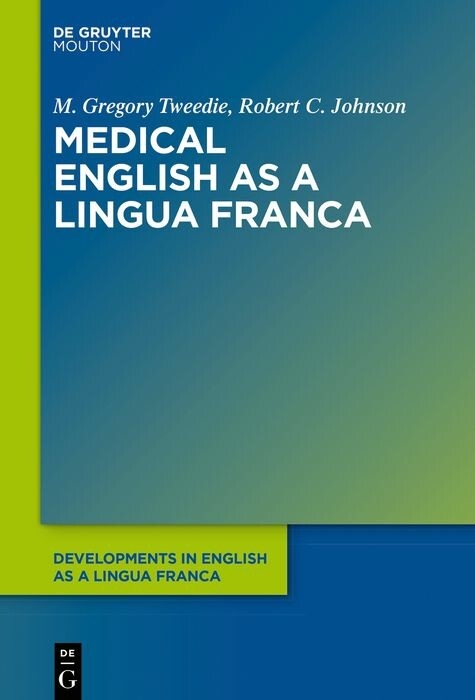 DE GRUYTER
MOUTON

M. Gregory Tweedie, Robert C. Johnson

MEDICAL ENGLISH AS A LINGUA FRANCA

DEVELOPMENTS IN ENGLISH AS A LINGUA FRANCA

DE G